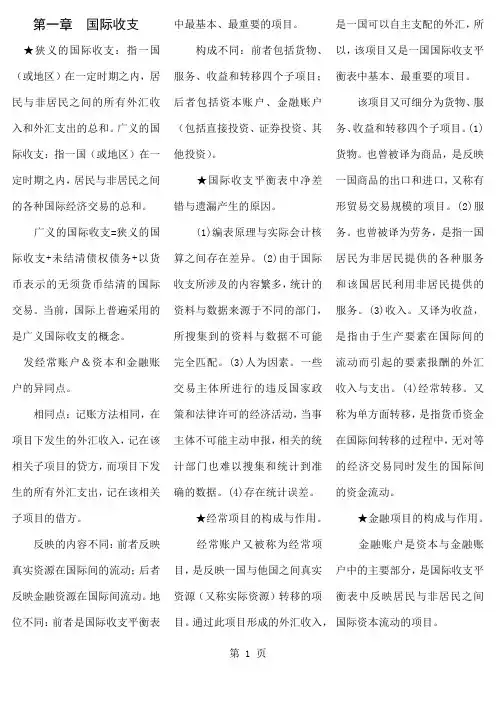 第一章　国际收支

★狭义的国际收支：指一国（或地区）在一定时期之内，居民与非居民之间的所有外汇收入和外汇支出的总和。广义的国际收支：指一国（或地区）在一定时期之内，居民与非居民之间的各种国际经济交易的总和。

广义的国际收支=狭义的国际收支+未结清债权债务+以货币表示的无须货币结清的国际交易。当前，国际上普遍采用的是广义国际收支的概念。

发经常账户＆资本和金融账户的异同点。

相同点：记账方法相同，在项目下发生的外汇收入，记在该相关子项目的贷方，而项目下发生的所有外汇支出，记在该相关子项目的借方。

反映的内容不同：前者反映真实资源在国际间的流动；后者反映金融资源在国际间流动。地位不同：前者是国际收支平衡表中最基本、最重要的项目。

构成不同：前者包括货物、服务、收益和转移四个子项目；后者包括资本账户、金融账户（包括直接投资、证券投资、其他投资）。

★国际收支平衡表中净差错与遗漏产生的原因。

⑴编表原理与实际会计核算之间存在差异。⑵由于国际收支所涉及的内容繁多，统计的资料与数据来源于不同的部门，所搜集到的资料与数据不可能完全匹配。⑶人为因素。一些交易主体所进行的违反国家政策和法律许可的经济活动，当事主体不可能主动申报，相关的统计部门也难以搜集和统计到准确的数据。⑷存在统计误差。

★经常项目的构成与作用。

经常账户又被称为经常项目，是反映一国与他国之间真实资源（又称实际资源）转移的项目。通过此项目形成的外汇收入，是一国可以自主支配的外汇，所以，该项目又是一国国际收支平衡表中基本、最重要的项目。

该项目又可细分为货物、服务、收益和转移四个子项目。⑴货物。也曾被译为商品，是反映一国商品的出口和进口，又称有形贸易交易规模的项目。⑵服务。也曾被译为劳务，是指一国居民为非居民提供的各种服务和该国居民利用非居民提供的服务。⑶收入。又译为收益，是指由于生产要素在国际间的流动而引起的要素报酬的外汇收入与支出。⑷经常转移。又称为单方面转移，是指货币资金在国际间转移的过程中，无对等的经济交易同时发生的国际间的资金流动。

★金融项目的构成与作用。

金融账户是资本与金融账户中的主要部分，是国际收支平衡表中反映居民与非居民之间国际资本流动的项目。

第 1 页